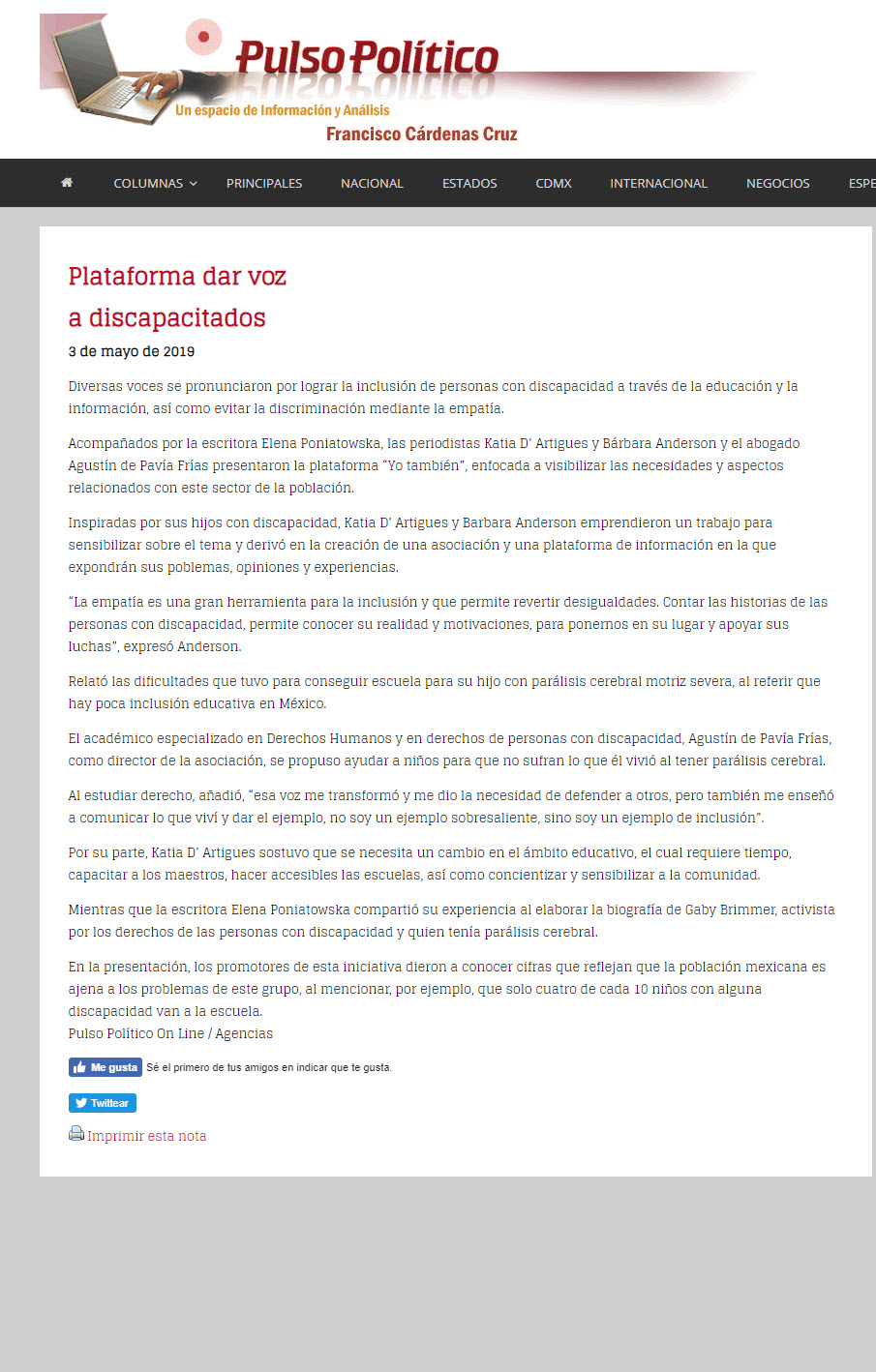 Pulso Político
Un espacio de Información y Análisis
Francisco Cárdenas Cruz

COLUMNAS PRINCIPALES NACIONAL ESTADOS CDMX INTERNACIONAL NEGOCIOS ESPE

Plataforma dar voz a discapacitados

3 de mayo de 2019

Diversas voces se pronunciaron por lograr la inclusión de personas con discapacidad a través de la educación y la información, así como evitar la discriminación mediante la empatía.

Acompañados por la escritora Elena Poniatowska, las periodistas Katia D' Artigues y Bárbara Anderson y el abogado Agustín de Pavía Frías presentaron la plataforma "Yo también", enfocada a visibilizar las necesidades y aspectos relacionados con este sector de la población.

Inspiradas por sus hijos con discapacidad, Katia D' Artigues y Barbara Anderson emprendieron un trabajo para sensibilizar sobre el tema y derivó en la creación de una asociación y una plataforma de información en la que expondrán sus poblemas, opiniones y experiencias.

"La empatía es una gran herramienta para la inclusión y que permite revertir desigualdades. Contar las historias de las personas con discapacidad, permite conocer su realidad y motivaciones, para ponernos en su lugar y apoyar sus luchas", expresó Anderson.

Relató las dificultades que tuvo para conseguir escuela para su hijo con parálisis cerebral motriz severa, al referir que hay poca inclusión educativa en México.

El académico especializado en Derechos Humanos y en derechos de personas con discapacidad, Agustín de Pavía Frías, como director de la asociación, se propuso ayudar a niños para que no sufran lo que él vivió al tener parálisis cerebral.

Al estudiar derecho, añadió, "esa voz me transformó y me dio la necesidad de defender a otros, pero también me enseñó a comunicar lo que viví y dar el ejemplo, no soy un ejemplo sobresaliente, sino soy un ejemplo de inclusión".

Por su parte, Katia D' Artigues sostuvo que se necesita un cambio en el ámbito educativo, el cual requiere tiempo, capacitar a los maestros, hacer accesibles las escuelas, así como concientizar y sensibilizar a la comunidad.

Mientras que la escritora Elena Poniatowska compartió su experiencia al elaborar la biografía de Gaby Brimmer, activista por los derechos de las personas con discapacidad y quien tenía parálisis cerebral.

En la presentación, los promotores de esta iniciativa dieron a conocer cifras que reflejan que la población mexicana es ajena a los problemas de este grupo, al mencionar, por ejemplo, que solo cuatro de cada 10 niños con alguna discapacidad van a la escuela.
Pulso Político On Line / Agencias

Me gusta Sé el primero de tus amigos en indicar que te gusta.

Twittear

Imprimir esta nota